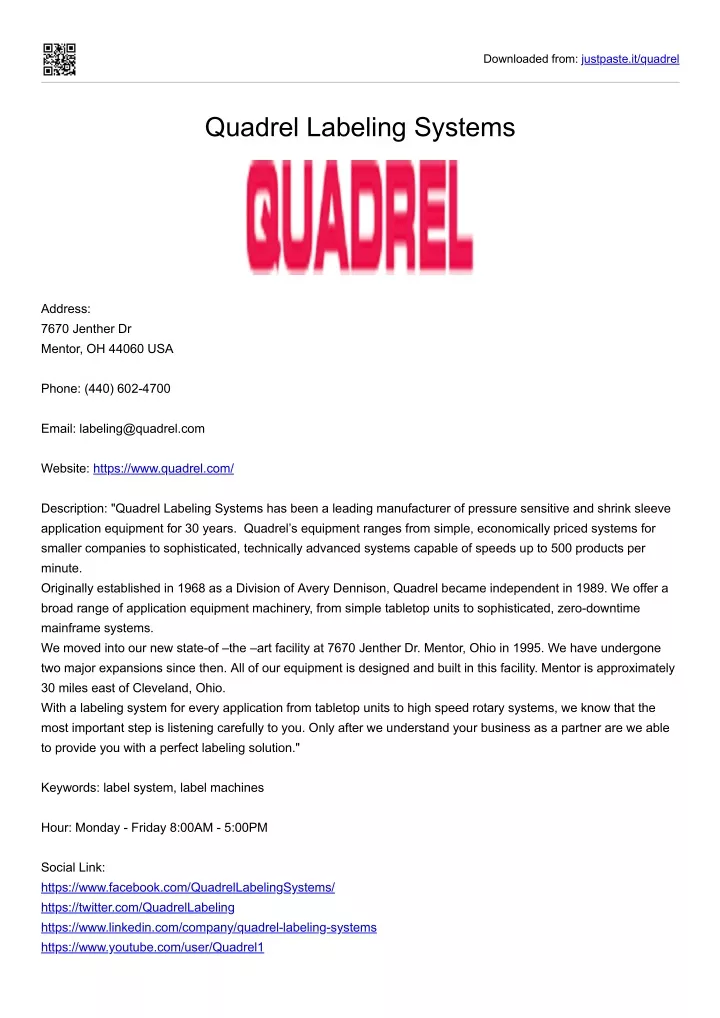 Downloaded from: justpaste.it/quadrel

Quadrel Labeling Systems

QUADREL

Address:
7670 Jenther Dr
Mentor, OH 44060 USA

Phone: (440) 602-4700

Email: labeling@quadrel.com

Website: https://www.quadrel.com/

Description: "Quadrel Labeling Systems has been a leading manufacturer of pressure sensitive and shrink sleeve application equipment for 30 years. Quadrel's equipment ranges from simple, economically priced systems for smaller companies to sophisticated, technically advanced systems capable of speeds up to 500 products per minute.
Originally established in 1968 as a Division of Avery Dennison, Quadrel became independent in 1989. We offer a broad range of application equipment machinery, from simple tabletop units to sophisticated, zero-downtime mainframe systems.
We moved into our new state-of –the –art facility at 7670 Jenther Dr. Mentor, Ohio in 1995. We have undergone two major expansions since then. All of our equipment is designed and built in this facility. Mentor is approximately 30 miles east of Cleveland, Ohio.
With a labeling system for every application from tabletop units to high speed rotary systems, we know that the most important step is listening carefully to you. Only after we understand your business as a partner are we able to provide you with a perfect labeling solution."

Keywords: label system, label machines

Hour: Monday - Friday 8:00AM - 5:00PM

Social Link:
https://www.facebook.com/QuadrelLabelingSystems/
https://twitter.com/QuadrelLabeling
https://www.linkedin.com/company/quadrel-labeling-systems
https://www.youtube.com/user/Quadrel1